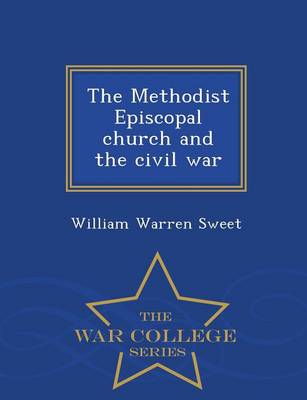 The Methodist Episcopal church and the civil war

William Warren Sweet

THE
WAR COLLEGE
SERIES